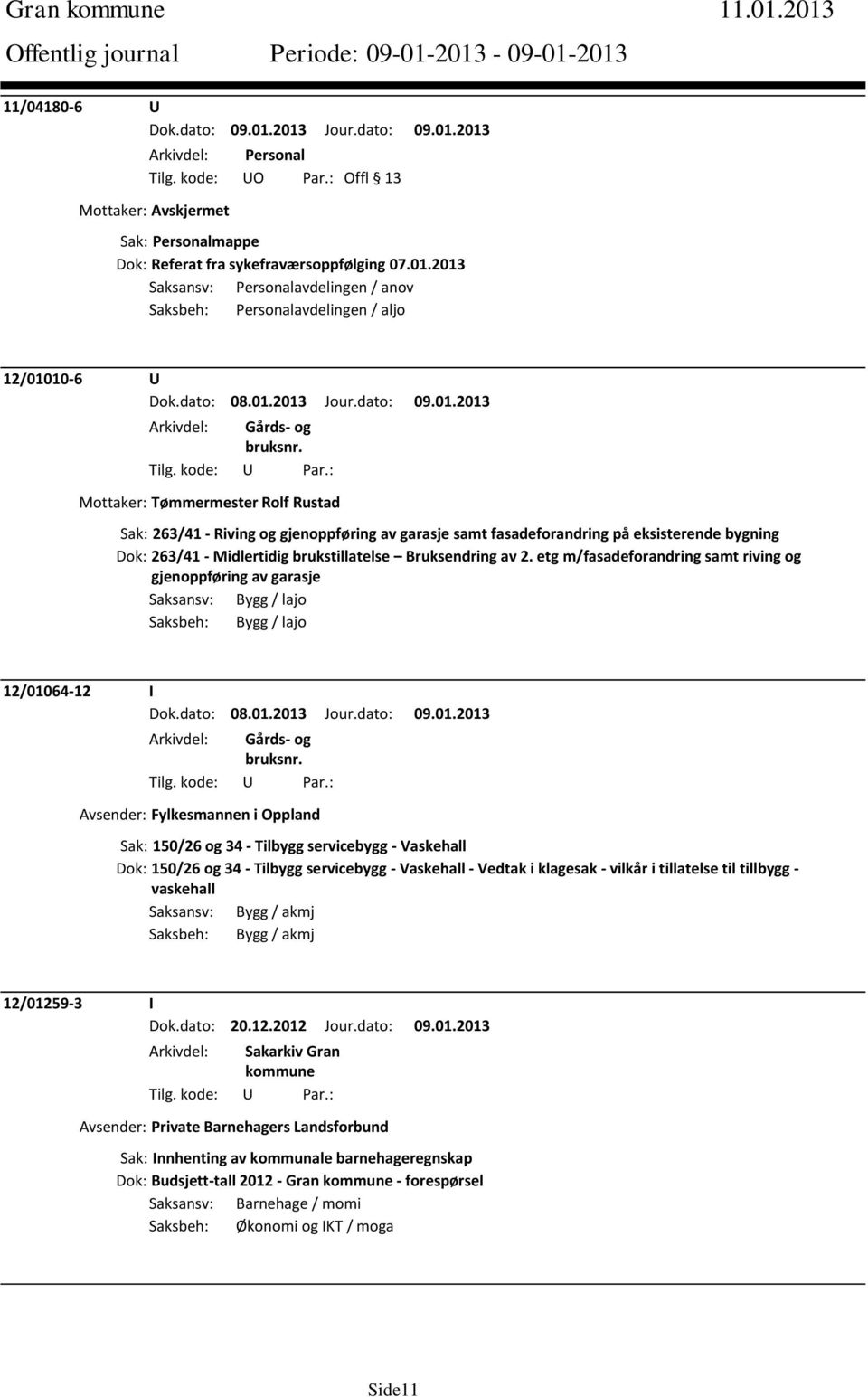 Gran kommune 11.01.2013
Offentlig journal Periode: 09-01-2013 - 09-01-2013

11/04180-6 U
Dok.dato: 09.01.2013 Jour.dato: 09.01.2013
Arkivdel: Personal
Tilg. kode: UO Par.: Offl § 13
Mottaker: Avskjermet
Sak: Personalmappe
Dok: Referat fra sykefraværsoppfølging 07.01.2013
Saksansv: Personalavdelingen / anov
Saksbeh: Personalavdelingen / aljo

12/01010-6 U
Dok.dato: 08.01.2013 Jour.dato: 09.01.2013
Arkivdel: Gårds- og bruksnr.
Tilg. kode: U Par.:
Mottaker: Tømmermester Rolf Rustad
Sak: 263/41 - Riving og gjenoppføring av garasje samt fasadeforandring på eksisterende bygning
Dok: 263/41 - Midlertidig brukstillatelse – Bruksendring av 2. etg m/fasadeforandring samt riving og gjenoppføring av garasje
Saksansv: Bygg / lajo
Saksbeh: Bygg / lajo

12/01064-12 I
Dok.dato: 08.01.2013 Jour.dato: 09.01.2013
Arkivdel: Gårds- og bruksnr.
Tilg. kode: U Par.:
Avsender: Fylkesmannen i Oppland
Sak: 150/26 og 34 - Tilbygg servicebygg - Vaskehall
Dok: 150/26 og 34 - Tilbygg servicebygg - Vaskehall - Vedtak i klagesak - vilkår i tillatelse til tillbygg - vaskehall
Saksansv: Bygg / akmj
Saksbeh: Bygg / akmj

12/01259-3 I
Dok.dato: 20.12.2012 Jour.dato: 09.01.2013
Arkivdel: Sakarkiv Gran kommune
Tilg. kode: U Par.:
Avsender: Private Barnehagers Landsforbund
Sak: Innhenting av kommunale barnehageregnskap
Dok: Budsjett-tall 2012 - Gran kommune - forespørsel
Saksansv: Barnehage / momi
Saksbeh: Økonomi og IKT / moga

Side11